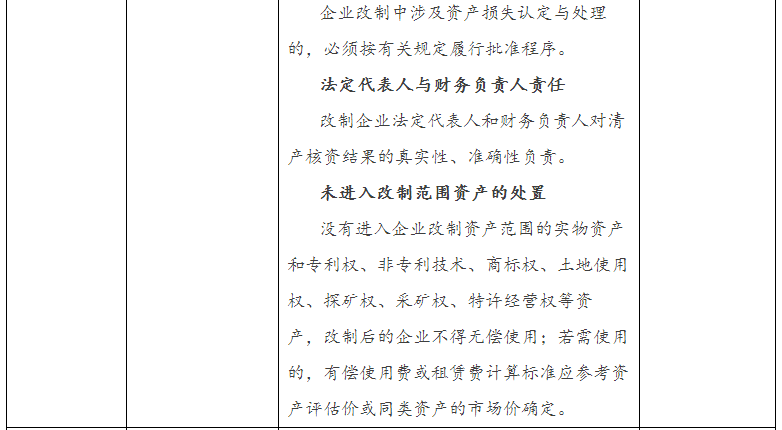 企业改制中涉及资产损失认定与处理的，必须按有关规定履行批准程序。

法定代表人与财务负责人责任

改制企业法定代表人和财务负责人对清产核资结果的真实性、准确性负责。

未进入改制范围资产的处置

没有进入企业改制资产范围的实物资产和专利权、非专利技术、商标权、土地使用权、探矿权、采矿权、特许经营权等资产，改制后的企业不得无偿使用；若需使用的，有偿使用费或租赁费计算标准应参考资产评估价或同类资产的市场价确定。